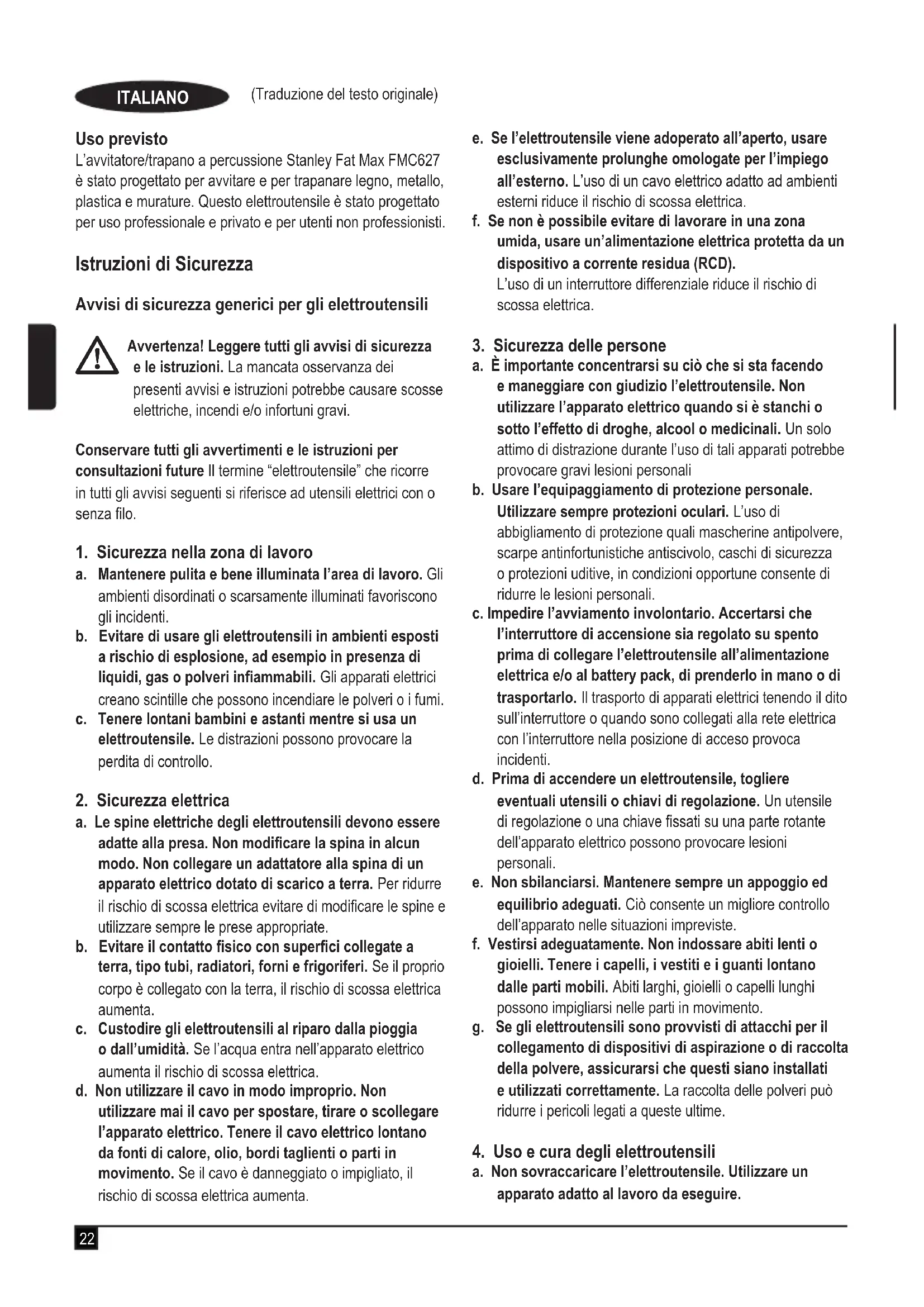 ITALIANO (Traduzione del testo originale)

Uso previsto
L'avvitatore/trapano a percussione Stanley Fat Max FMC627 è stato progettato per avvitare e per trapanare legno, metallo, plastica e murature. Questo elettroutensile è stato progettato per uso professionale e privato e per utenti non professionisti.

Istruzioni di Sicurezza

Avvisi di sicurezza generici per gli elettroutensili

Avvertenza! Leggere tutti gli avvisi di sicurezza e le istruzioni. La mancata osservanza dei presenti avvisi e istruzioni potrebbe causare scosse elettriche, incendi e/o infortuni gravi.

Conservare tutti gli avvertimenti e le istruzioni per consultazioni future Il termine "elettroutensile" che ricorre in tutti gli avvisi seguenti si riferisce ad utensili elettrici con o senza filo.

1. Sicurezza nella zona di lavoro
a. Mantenere pulita e bene illuminata l'area di lavoro. Gli ambienti disordinati o scarsamente illuminati favoriscono gli incidenti.
b. Evitare di usare gli elettroutensili in ambienti esposti a rischio di esplosione, ad esempio in presenza di liquidi, gas o polveri infiammabili. Gli apparati elettrici creano scintille che possono incendiare le polveri o i fumi.
c. Tenere lontani bambini e astanti mentre si usa un elettroutensile. Le distrazioni possono provocare la perdita di controllo.

2. Sicurezza elettrica
a. Le spine elettriche degli elettroutensili devono essere adatte alla presa. Non modificare la spina in alcun modo. Non collegare un adattatore alla spina di un apparato elettrico dotato di scarico a terra. Per ridurre il rischio di scossa elettrica evitare di modificare le spine e utilizzare sempre le prese appropriate.
b. Evitare il contatto fisico con superfici collegate a terra, tipo tubi, radiatori, forni e frigoriferi. Se il proprio corpo è collegato con la terra, il rischio di scossa elettrica aumenta.
c. Custodire gli elettroutensili al riparo dalla pioggia o dall'umidità. Se l'acqua entra nell'apparato elettrico aumenta il rischio di scossa elettrica.
d. Non utilizzare il cavo in modo improprio. Non utilizzare mai il cavo per spostare, tirare o scollegare l'apparato elettrico. Tenere il cavo elettrico lontano da fonti di calore, olio, bordi taglienti o parti in movimento. Se il cavo è danneggiato o impigliato, il rischio di scossa elettrica aumenta.
e. Se l'elettroutensile viene adoperato all'aperto, usare esclusivamente prolunghe omologate per l'impiego all'esterno. L'uso di un cavo elettrico adatto ad ambienti esterni riduce il rischio di scossa elettrica.
f. Se non è possibile evitare di lavorare in una zona umida, usare un'alimentazione elettrica protetta da un dispositivo a corrente residua (RCD).
L'uso di un interruttore differenziale riduce il rischio di scossa elettrica.

3. Sicurezza delle persone
a. È importante concentrarsi su ciò che si sta facendo e maneggiare con giudizio l'elettroutensile. Non utilizzare l'apparato elettrico quando si è stanchi o sotto l'effetto di droghe, alcool o medicinali. Un solo attimo di distrazione durante l'uso di tali apparati potrebbe provocare gravi lesioni personali
b. Usare l'equipaggiamento di protezione personale. Utilizzare sempre protezioni oculari. L'uso di abbigliamento di protezione quali mascherine antipolvere, scarpe antinfortunistiche antiscivolo, caschi di sicurezza o protezioni uditive, in condizioni opportune consente di ridurre le lesioni personali.
c. Impedire l'avviamento involontario. Accertarsi che l'interruttore di accensione sia regolato su spento prima di collegare l'elettroutensile all'alimentazione elettrica e/o al battery pack, di prenderlo in mano o di trasportarlo. Il trasporto di apparati elettrici tenendo il dito sull'interruttore o quando sono collegati alla rete elettrica con l'interruttore nella posizione di acceso provoca incidenti.
d. Prima di accendere un elettroutensile, togliere eventuali utensili o chiavi di regolazione. Un utensile di regolazione o una chiave fissati su una parte rotante dell'apparato elettrico possono provocare lesioni personali.
e. Non sbilanciarsi. Mantenere sempre un appoggio ed equilibrio adeguati. Ciò consente un migliore controllo dell'apparato nelle situazioni impreviste.
f. Vestirsi adeguatamente. Non indossare abiti lenti o gioielli. Tenere i capelli, i vestiti e i guanti lontano dalle parti mobili. Abiti larghi, gioielli o capelli lunghi possono impigliarsi nelle parti in movimento.
g. Se gli elettroutensili sono provvisti di attacchi per il collegamento di dispositivi di aspirazione o di raccolta della polvere, assicurarsi che questi siano installati e utilizzati correttamente. La raccolta delle polveri può ridurre i pericoli legati a queste ultime.

4. Uso e cura degli elettroutensili
a. Non sovraccaricare l'elettroutensile. Utilizzare un apparato adatto al lavoro da eseguire.

22